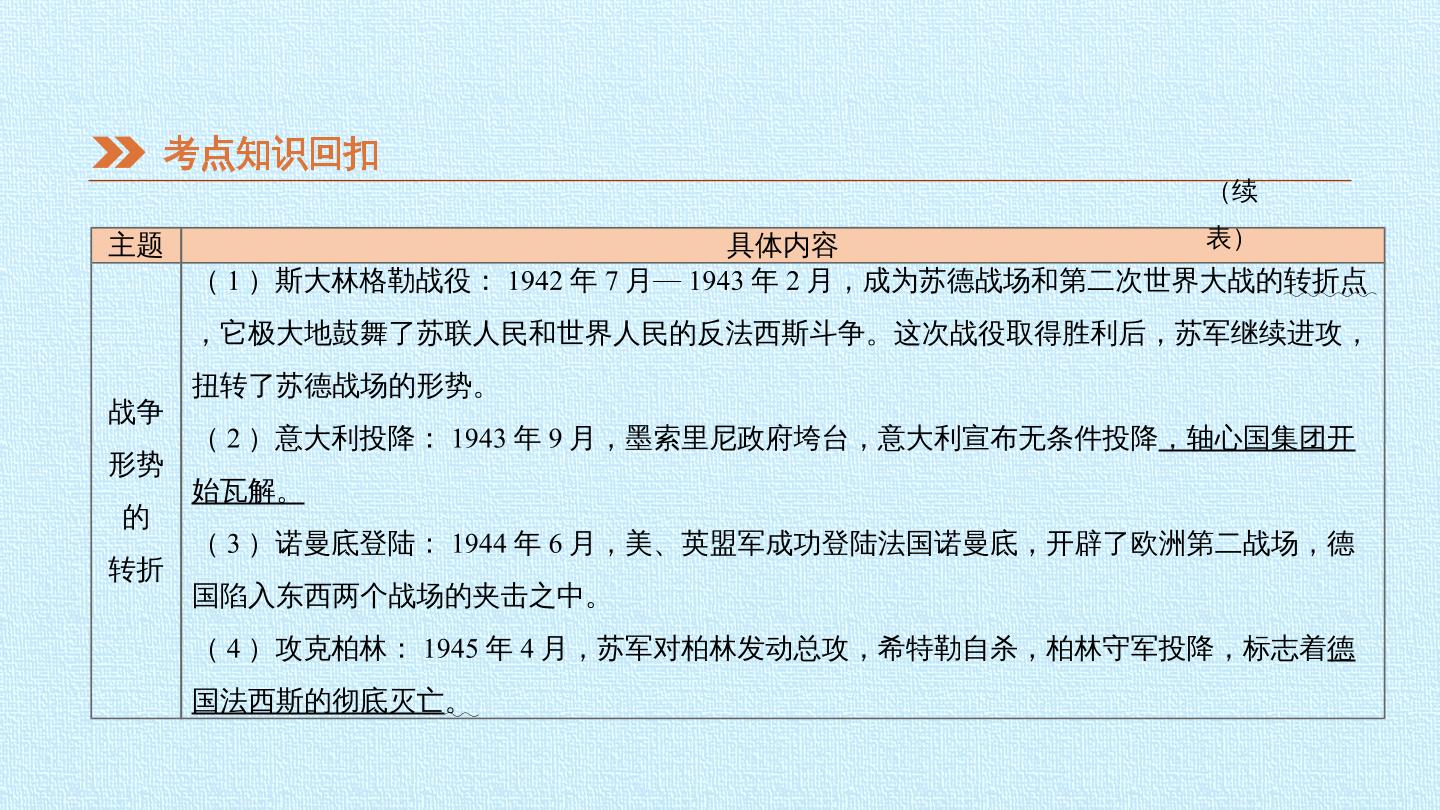 考点知识回扣

(续表)

| 主题 | 具体内容 |
|---|---|
| 战争形势的转折 | (1)斯大林格勒战役:1942年7月—1943年2月,成为苏德战场和第二次世界大战的转折点,它极大地鼓舞了苏联人民和世界人民的反法西斯斗争。这次战役取得胜利后,苏军继续进攻,扭转了苏德战场的形势。 (2)意大利投降:1943年9月,墨索里尼政府垮台,意大利宣布无条件投降,轴心国集团开始瓦解。 (3)诺曼底登陆:1944年6月,美、英盟军成功登陆法国诺曼底,开辟了欧洲第二战场,德国陷入东西两个战场的夹击之中。 (4)攻克柏林:1945年4月,苏军对柏林发动总攻,希特勒自杀,柏林守军投降,标志着德国法西斯的彻底灭亡。 |